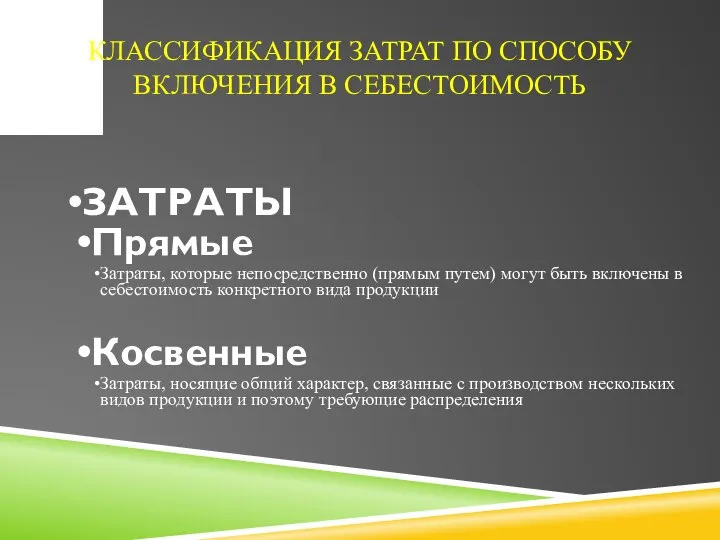 КЛАССИФИКАЦИЯ ЗАТРАТ ПО СПОСОБУ ВКЛЮЧЕНИЯ В СЕБЕСТОИМОСТЬ

•ЗАТРАТЫ

•Прямые

•Затраты, которые непосредственно (прямым путем) могут быть включены в себестоимость конкретного вида продукции

•Косвенные

•Затраты, носящие общий характер, связанные с производством нескольких видов продукции и поэтому требующие распределения